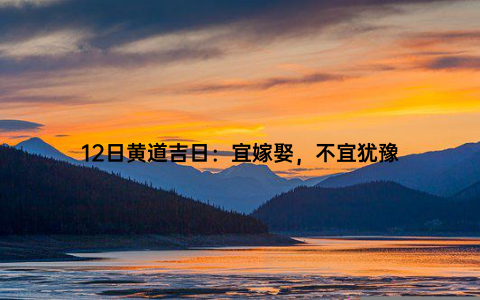 12日黄道吉日：宜嫁娶，不宜犹豫